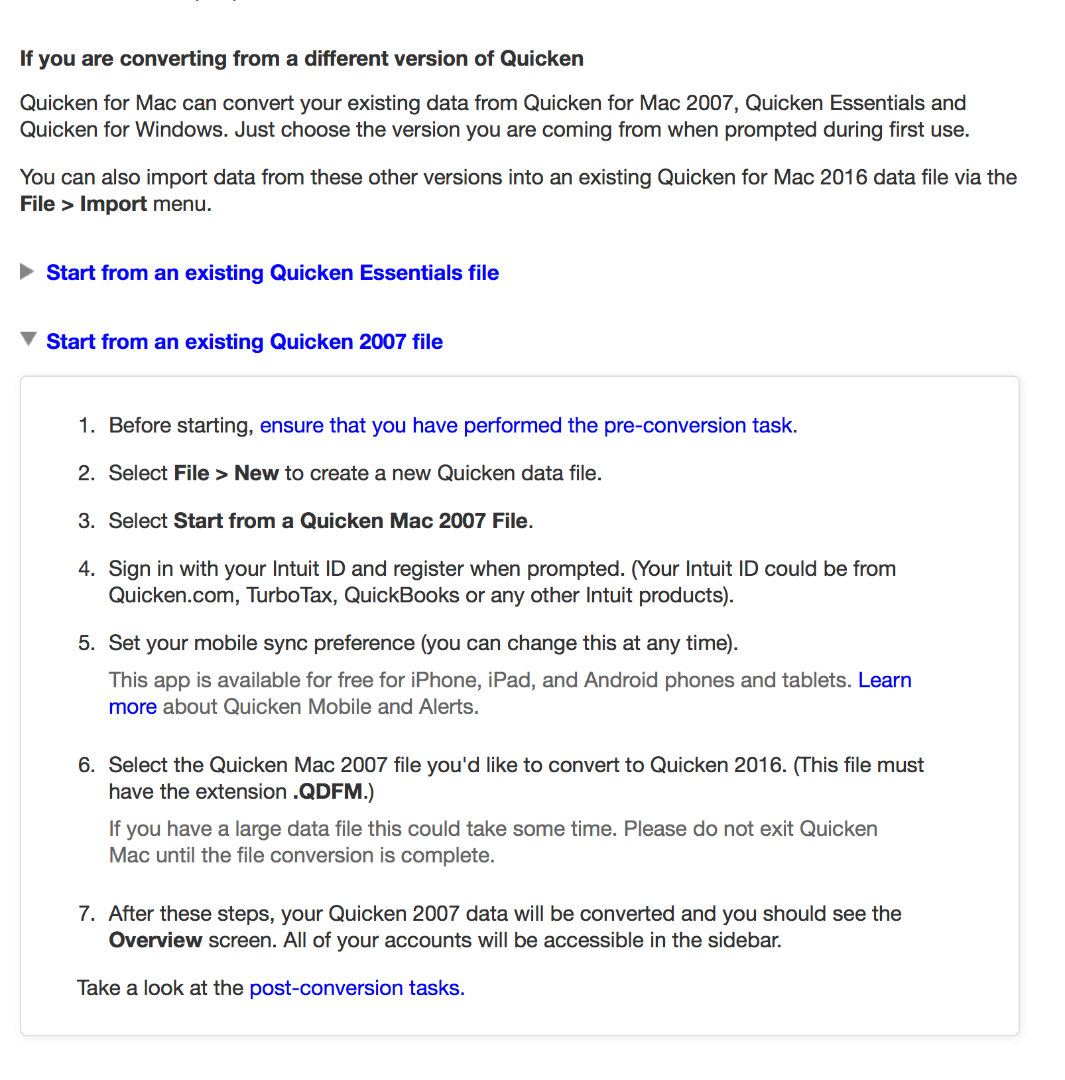 If you are converting from a different version of Quicken

Quicken for Mac can convert your existing data from Quicken for Mac 2007, Quicken Essentials and Quicken for Windows. Just choose the version you are coming from when prompted during first use.

You can also import data from these other versions into an existing Quicken for Mac 2016 data file via the File > Import menu.

Start from an existing Quicken Essentials file

Start from an existing Quicken 2007 file

1. Before starting, ensure that you have performed the pre-conversion task.

2. Select File > New to create a new Quicken data file.

3. Select Start from a Quicken Mac 2007 File.

4. Sign in with your Intuit ID and register when prompted. (Your Intuit ID could be from Quicken.com, TurboTax, QuickBooks or any other Intuit products).

5. Set your mobile sync preference (you can change this at any time).

This app is available for free for iPhone, iPad, and Android phones and tablets. Learn more about Quicken Mobile and Alerts.

6. Select the Quicken Mac 2007 file you'd like to convert to Quicken 2016. (This file must have the extension .QDFM.)

If you have a large data file this could take some time. Please do not exit Quicken Mac until the file conversion is complete.

7. After these steps, your Quicken 2007 data will be converted and you should see the Overview screen. All of your accounts will be accessible in the sidebar.

Take a look at the post-conversion tasks.